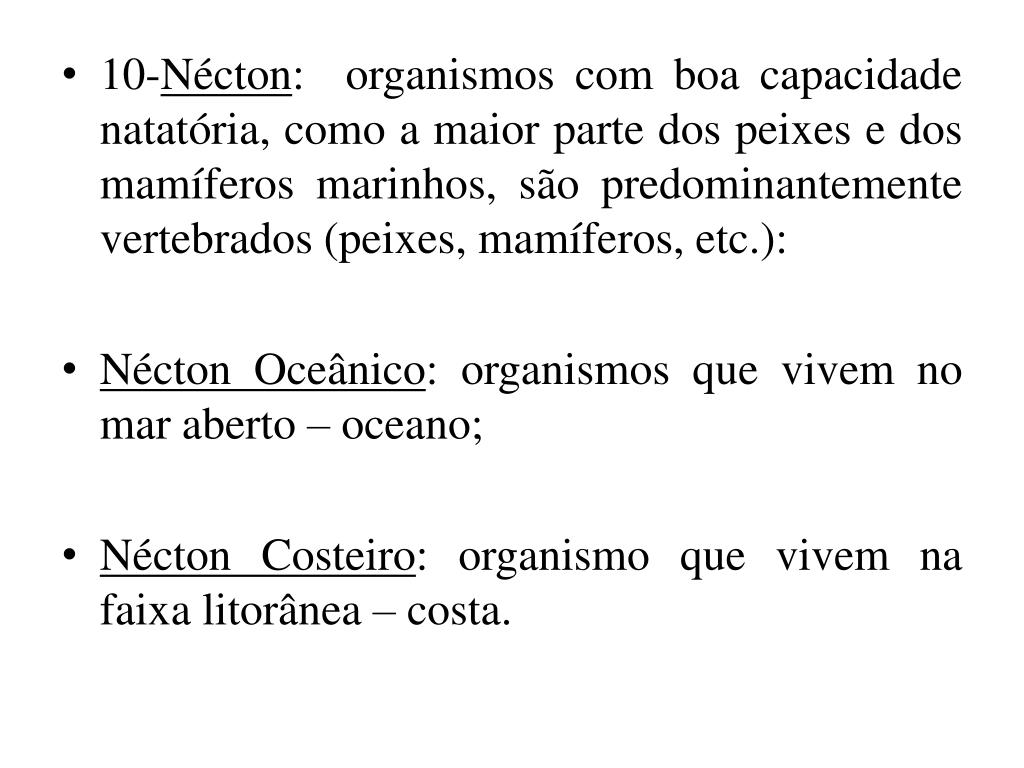 • 10-Nécton: organismos com boa capacidade natatória, como a maior parte dos peixes e dos mamíferos marinhos, são predominantemente vertebrados (peixes, mamíferos, etc.):

• Nécton Oceânico: organismos que vivem no mar aberto – oceano;

• Nécton Costeiro: organismo que vivem na faixa litorânea – costa.